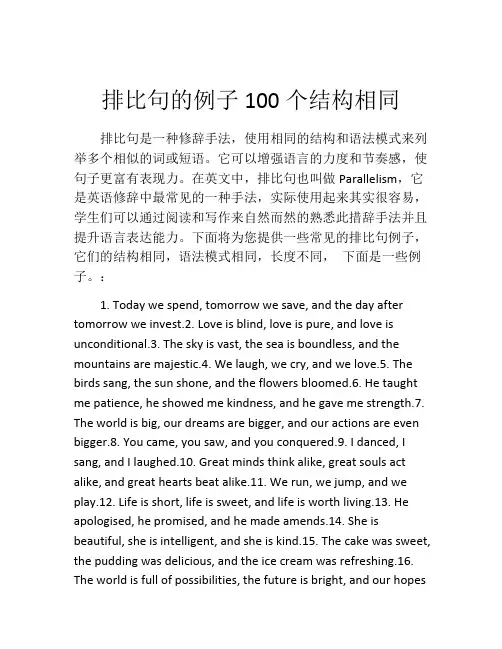 排比句的例子 100 个结构相同

排比句是一种修辞手法，使用相同的结构和语法模式来列举多个相似的词或短语。它可以增强语言的力度和节奏感，使句子更富有表现力。在英文中，排比句也叫做 Parallelism，它是英语修辞中最常见的一种手法，实际使用起来其实很容易，学生们可以通过阅读和写作来自然而然的熟悉此措辞手法并且提升语言表达能力。下面将为您提供一些常见的排比句例子，它们的结构相同，语法模式相同，长度不同， 下面是一些例子。：

1. Today we spend, tomorrow we save, and the day after tomorrow we invest.2. Love is blind, love is pure, and love is unconditional.3. The sky is vast, the sea is boundless, and the mountains are majestic.4. We laugh, we cry, and we love.5. The birds sang, the sun shone, and the flowers bloomed.6. He taught me patience, he showed me kindness, and he gave me strength.7. The world is big, our dreams are bigger, and our actions are even bigger.8. You came, you saw, and you conquered.9. I danced, I sang, and I laughed.10. Great minds think alike, great souls act alike, and great hearts beat alike.11. We run, we jump, and we play.12. Life is short, life is sweet, and life is worth living.13. He apologised, he promised, and he made amends.14. She is beautiful, she is intelligent, and she is kind.15. The cake was sweet, the pudding was delicious, and the ice cream was refreshing.16. The world is full of possibilities, the future is bright, and our hopes